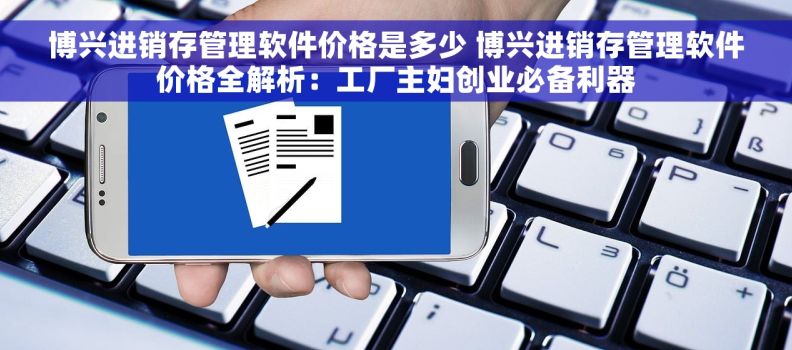 博兴进销存管理软件价格是多少 博兴进销存管理软件价格全解析：工厂主妇创业必备利器